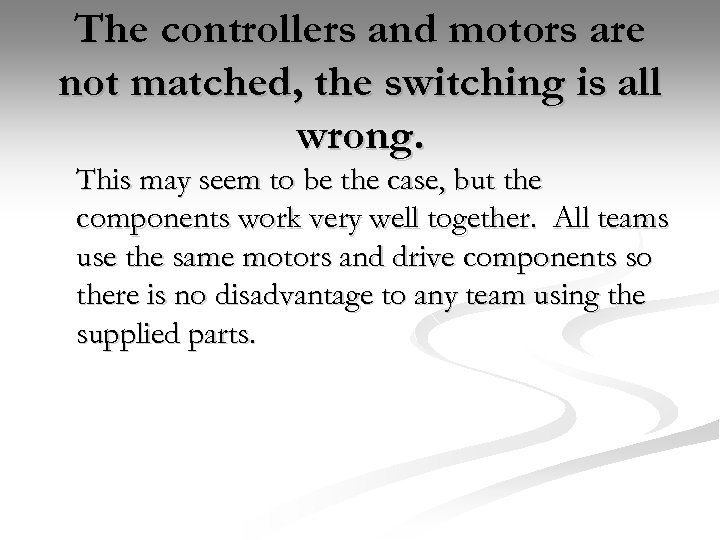 The controllers and motors are not matched, the switching is all wrong.

This may seem to be the case, but the components work very well together. All teams use the same motors and drive components so there is no disadvantage to any team using the supplied parts.